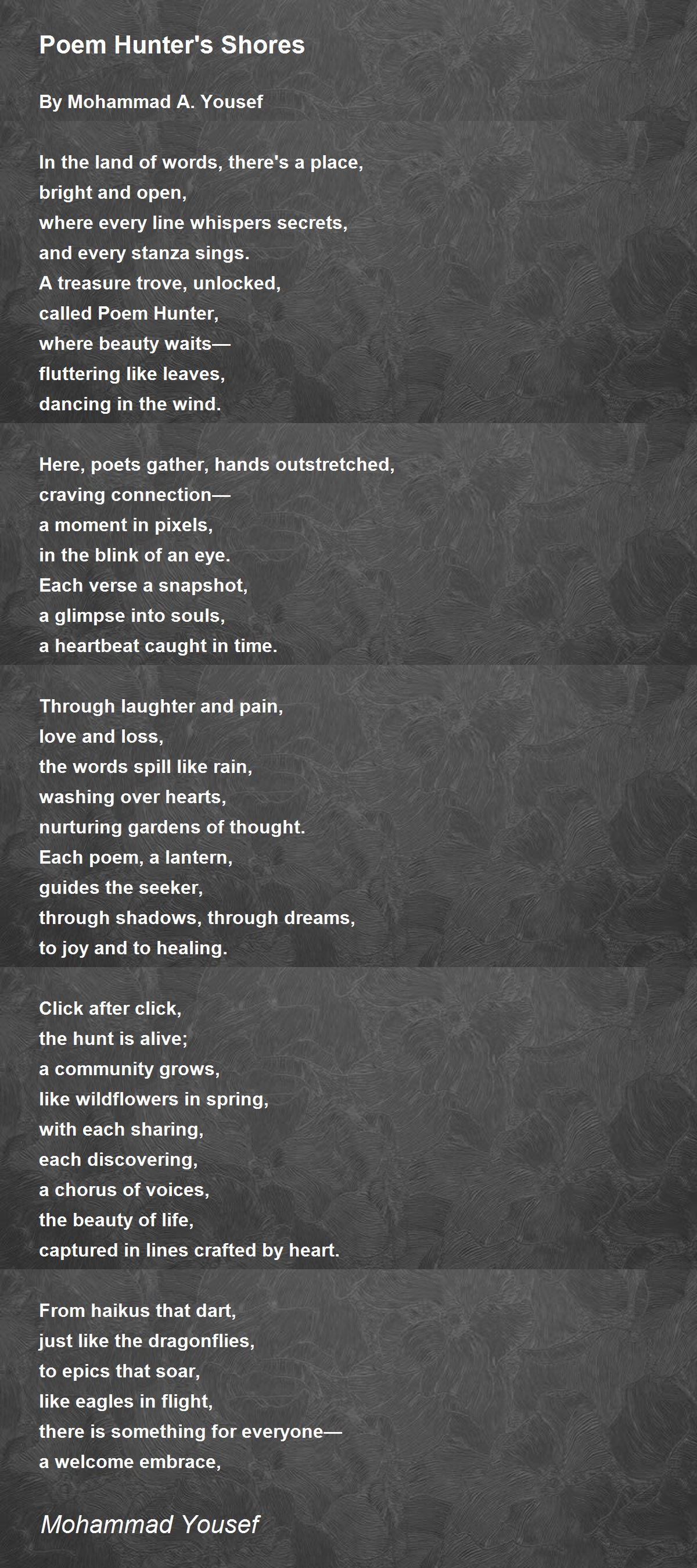 Poem Hunter's Shores

By Mohammad A. Yousef

In the land of words, there's a place,
bright and open,
where every line whispers secrets,
and every stanza sings.
A treasure trove, unlocked,
called Poem Hunter,
where beauty waits—
fluttering like leaves,
dancing in the wind.

Here, poets gather, hands outstretched,
craving connection—
a moment in pixels,
in the blink of an eye.
Each verse a snapshot,
a glimpse into souls,
a heartbeat caught in time.

Through laughter and pain,
love and loss,
the words spill like rain,
washing over hearts,
nurturing gardens of thought.
Each poem, a lantern,
guides the seeker,
through shadows, through dreams,
to joy and to healing.

Click after click,
the hunt is alive;
a community grows,
like wildflowers in spring,
with each sharing,
each discovering,
a chorus of voices,
the beauty of life,
captured in lines crafted by heart.

From haikus that dart,
just like the dragonflies,
to epics that soar,
like eagles in flight,
there is something for everyone—
a welcome embrace,

Mohammad Yousef